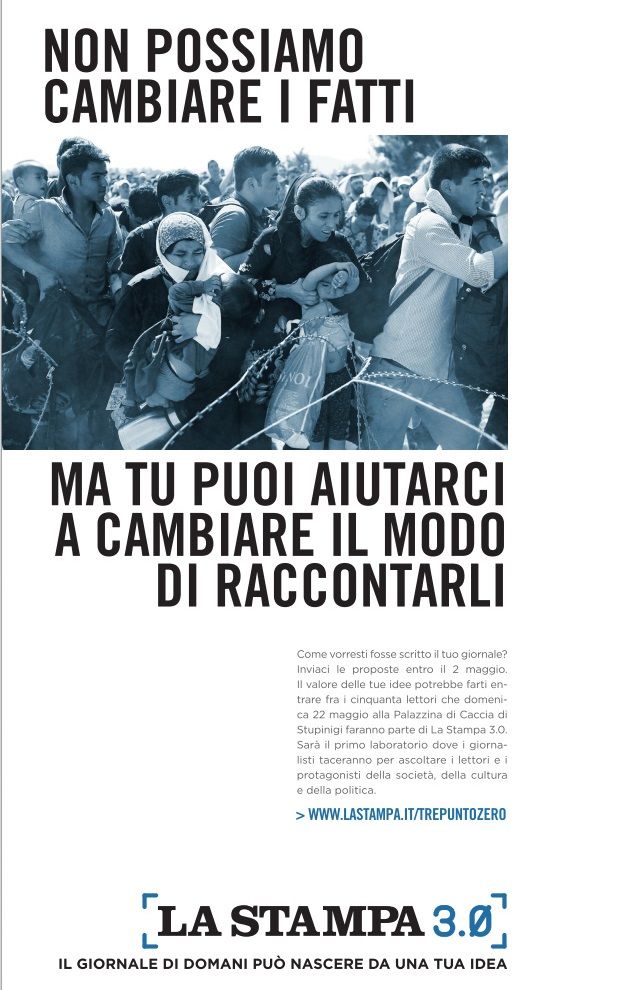 NON POSSIAMO
CAMBIARE I FATTI

MA TU PUOI AIUTARCI
A CAMBIARE IL MODO
DI RACCONTARLI

Come vorresti fosse scritto il tuo giornale? Inviaci le proposte entro il 2 maggio. Il valore delle tue idee potrebbe farti entrare fra i cinquanta lettori che domenica 22 maggio alla Palazzina di Caccia di Stupinigi faranno parte di La Stampa 3.0. Sarà il primo laboratorio dove i giornalisti taceranno per ascoltare i lettori e i protagonisti della società, della cultura e della politica.

> WWW.LASTAMPA.IT/TREPUNTOZERO

LA STAMPA 3.0

IL GIORNALE DI DOMANI PUÒ NASCERE DA UNA TUA IDEA